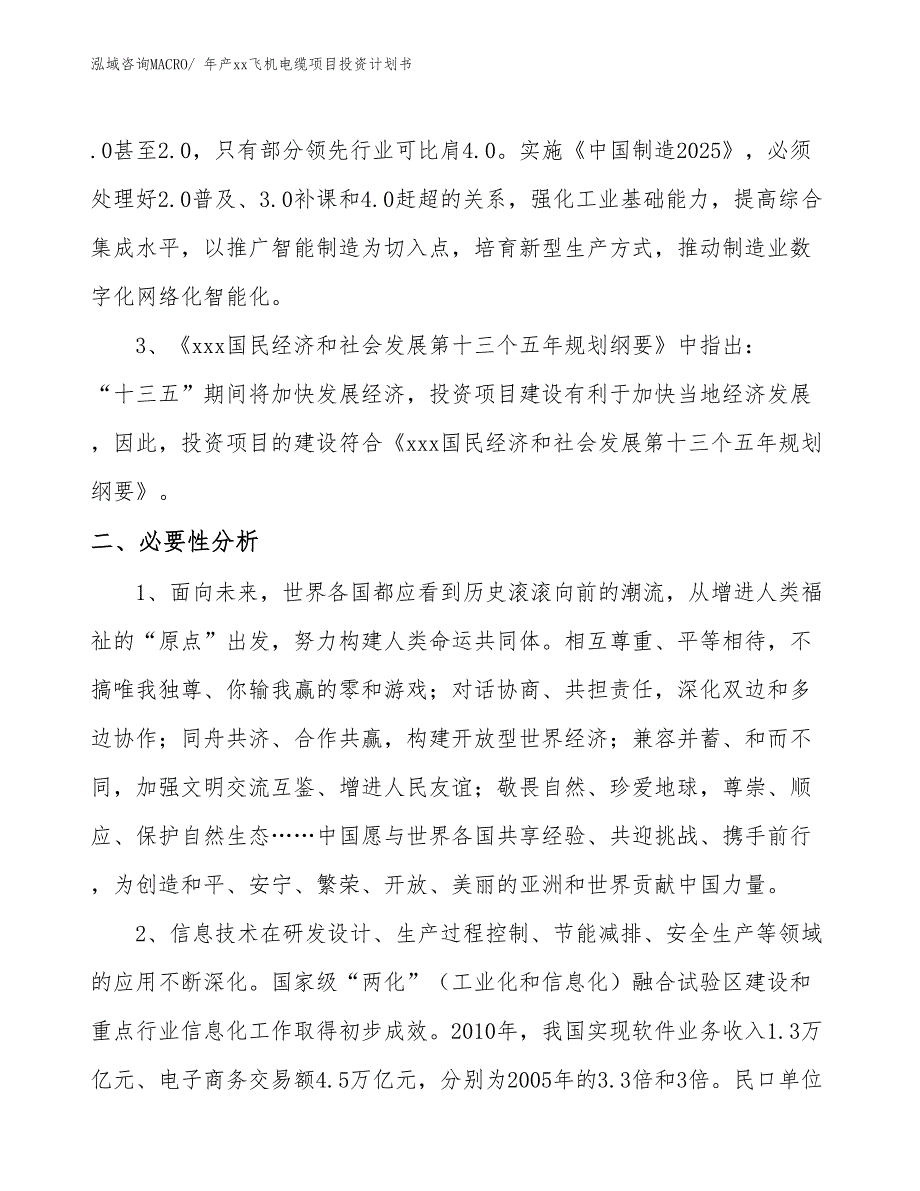 泓域咨询MACRO/ 年产xx飞机电缆项目投资计划书

.0甚至2.0，只有部分领先行业可比肩4.0。实施《中国制造2025》，必须处理好2.0普及、3.0补课和4.0赶超的关系，强化工业基础能力，提高综合集成水平，以推广智能制造为切入点，培育新型生产方式，推动制造业数字化网络化智能化。

3、《xxx国民经济和社会发展第十三个五年规划纲要》中指出：“十三五”期间将加快发展经济，投资项目建设有利于加快当地经济发展，因此，投资项目的建设符合《xxx国民经济和社会发展第十三个五年规划纲要》。

二、必要性分析

1、面向未来，世界各国都应看到历史滚滚向前的潮流，从增进人类福祉的“原点”出发，努力构建人类命运共同体。相互尊重、平等相待，不搞唯我独尊、你输我赢的零和游戏；对话协商、共担责任，深化双边和多边协作；同舟共济、合作共赢，构建开放型世界经济；兼容并蓄、和而不同，加强文明交流互鉴、增进人民友谊；敬畏自然、珍爱地球，尊崇、顺应、保护自然生态……中国愿与世界各国共享经验、共迎挑战、携手前行，为创造和平、安宁、繁荣、开放、美丽的亚洲和世界贡献中国力量。

2、信息技术在研发设计、生产过程控制、节能减排、安全生产等领域的应用不断深化。国家级“两化”（工业化和信息化）融合试验区建设和重点行业信息化工作取得初步成效。2010年，我国实现软件业务收入1.3万亿元、电子商务交易额4.5万亿元，分别为2005年的3.3倍和3倍。民口单位